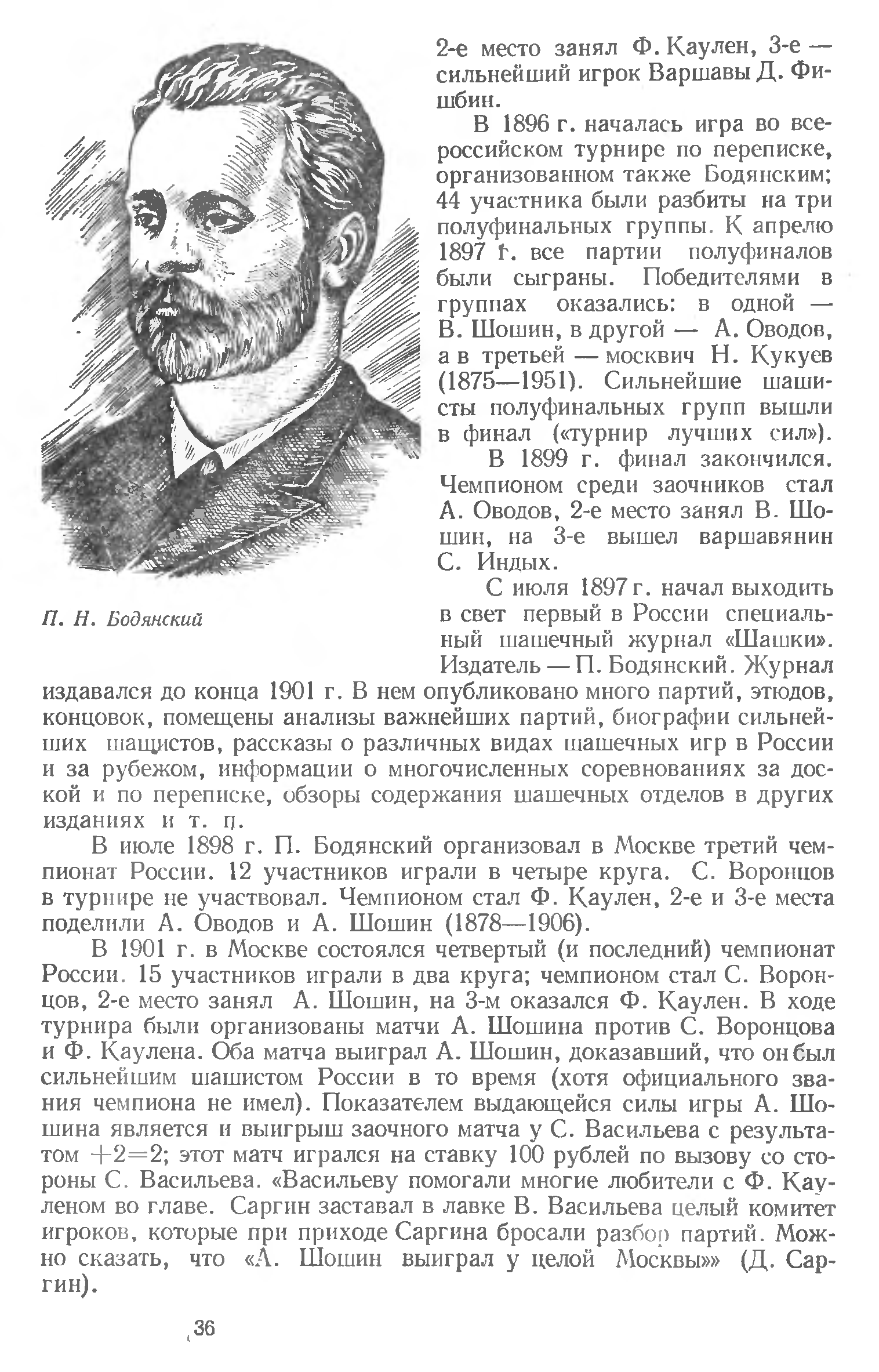 П. Н. Бодянский

2-е место занял Ф. Каулен, 3-е — сильнейший игрок Варшавы Д. Фишбин.

В 1896 г. началась игра во всероссийском турнире по переписке, организованном также Бодянским; 44 участника были разбиты на три полуфинальных группы. К апрелю 1897 г. все партии полуфиналов были сыграны. Победителями в группах оказались: в одной — В. Шошин, в другой — А. Оводов, а в третьей — москвич Н. Кукуев (1875—1951). Сильнейшие шашисты полуфинальных групп вышли в финал («турнир лучших сил»).

В 1899 г. финал закончился. Чемпионом среди заочников стал А. Оводов, 2-е место занял В. Шошин, на 3-е вышел варшавянин С. Индых.

С июля 1897 г. начал выходить в свет первый в России специальный шашечный журнал «Шашки». Издатель — П. Бодянский. Журнал издавался до конца 1901 г. В нем опубликовано много партий, этюдов, концовок, помещены анализы важнейших партий, биографии сильнейших шашистов, рассказы о различных видах шашечных игр в России и за рубежом, информации о многочисленных соревнованиях за доской и по переписке, обзоры содержания шашечных отделов в других изданиях и т. п.

В июле 1898 г. П. Бодянский организовал в Москве третий чемпионат России. 12 участников играли в четыре круга. С. Воронцов в турнире не участвовал. Чемпионом стал Ф. Каулен, 2-е и 3-е места поделили А. Оводов и А. Шошин (1878—1906).

В 1901 г. в Москве состоялся четвертый (и последний) чемпионат России. 15 участников играли в два круга; чемпионом стал С. Воронцов, 2-е место занял А. Шошин, на 3-м оказался Ф. Каулен. В ходе турнира были организованы матчи А. Шошина против С. Воронцова и Ф. Каулена. Оба матча выиграл А. Шошин, доказавший, что он был сильнейшим шашистом России в то время (хотя официального звания чемпиона не имел). Показателем выдающейся силы игры А. Шошина является и выигрыш заочного матча у С. Васильева с результатом $+2=2$; этот матч игрался на ставку 100 рублей по вызову со стороны С. Васильева. «Васильеву помогали многие любители с Ф. Кауленом во главе. Саргин заставал в лавке В. Васильева целый комитет игроков, которые при приходе Саргина бросали разбор партий. Можно сказать, что «А. Шошин выиграл у целой Москвы»» (Д. Саргин).

36